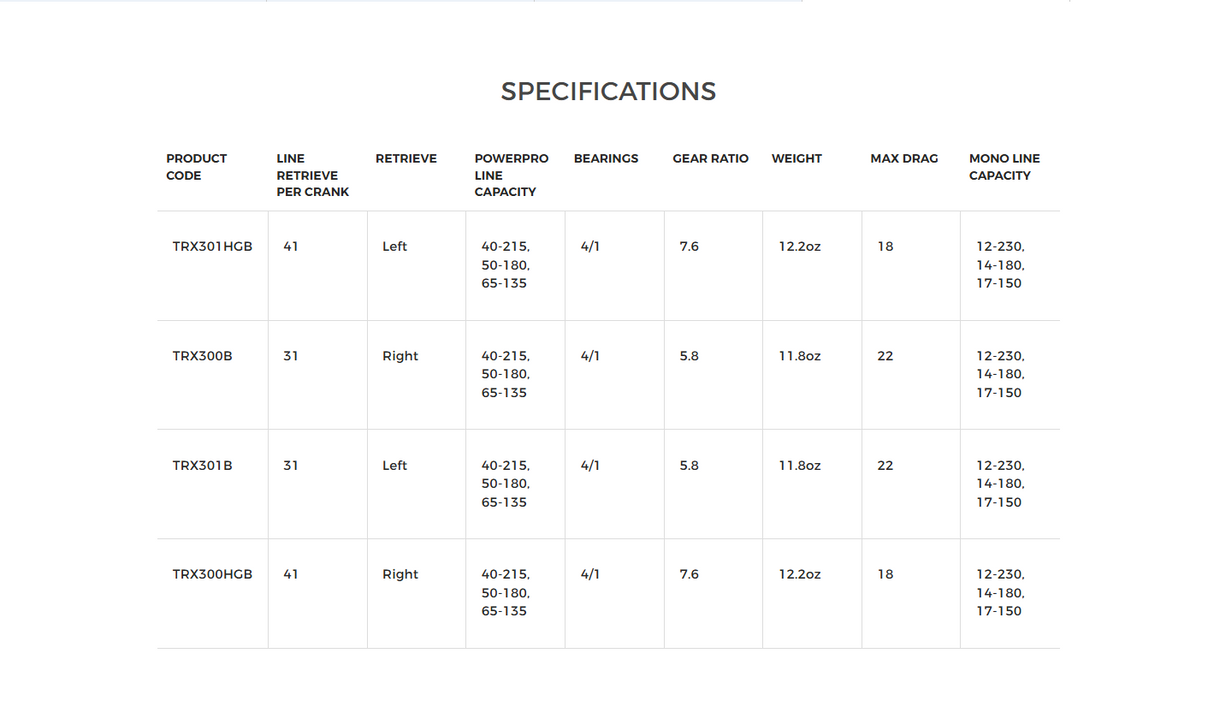 SPECIFICATIONS

| PRODUCT CODE | LINE RETRIEVE PER CRANK | RETRIEVE | POWERPRO LINE CAPACITY | BEARINGS | GEAR RATIO | WEIGHT | MAX DRAG | MONO LINE CAPACITY |
|---|---|---|---|---|---|---|---|---|
| TRX301HGB | 41 | Left | 40-215, 50-180, 65-135 | 4/1 | 7.6 | 12.2oz | 18 | 12-230, 14-180, 17-150 |
| TRX300B | 31 | Right | 40-215, 50-180, 65-135 | 4/1 | 5.8 | 11.8oz | 22 | 12-230, 14-180, 17-150 |
| TRX301B | 31 | Left | 40-215, 50-180, 65-135 | 4/1 | 5.8 | 11.8oz | 22 | 12-230, 14-180, 17-150 |
| TRX300HGB | 41 | Right | 40-215, 50-180, 65-135 | 4/1 | 7.6 | 12.2oz | 18 | 12-230, 14-180, 17-150 |